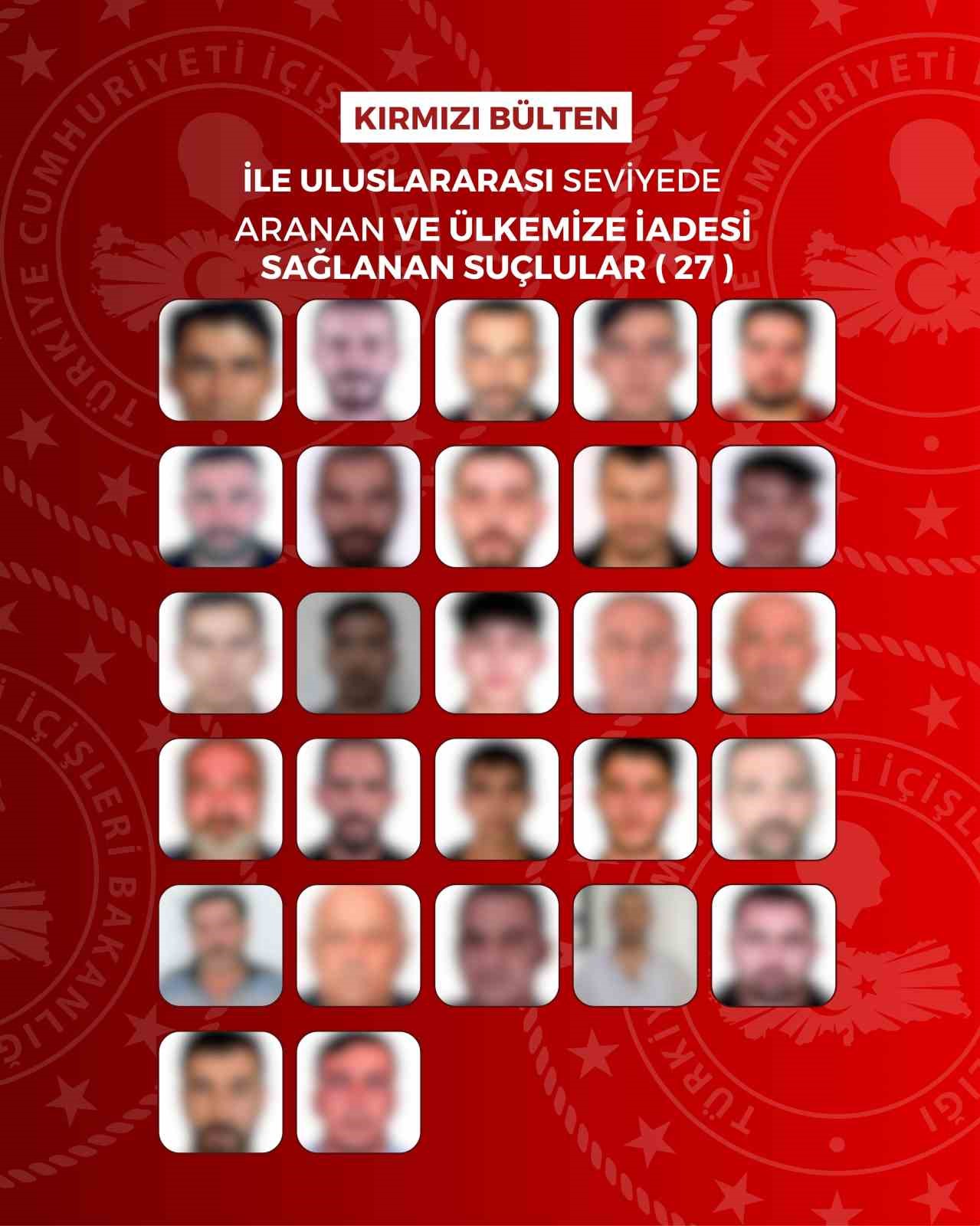 KIRMIZI BÜLTEN

İLE ULUSLARARASI SEVİYEDE ARANAN VE ÜLKEMİZE İADESİ SAĞLANAN SUÇLULAR ( 27 )

TÜRKİYE CUMHURİYETİ İÇİŞLERİ BAKANLIĞI